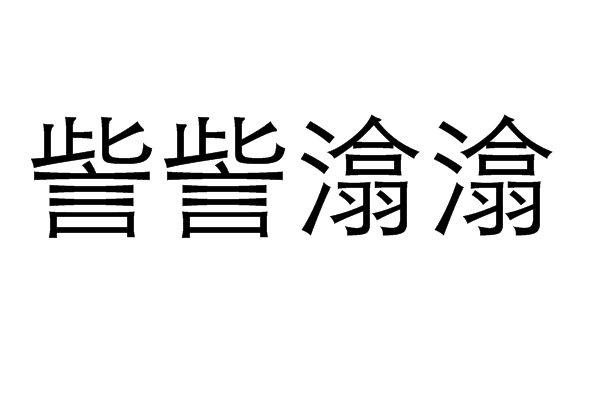 訾訾滃滃